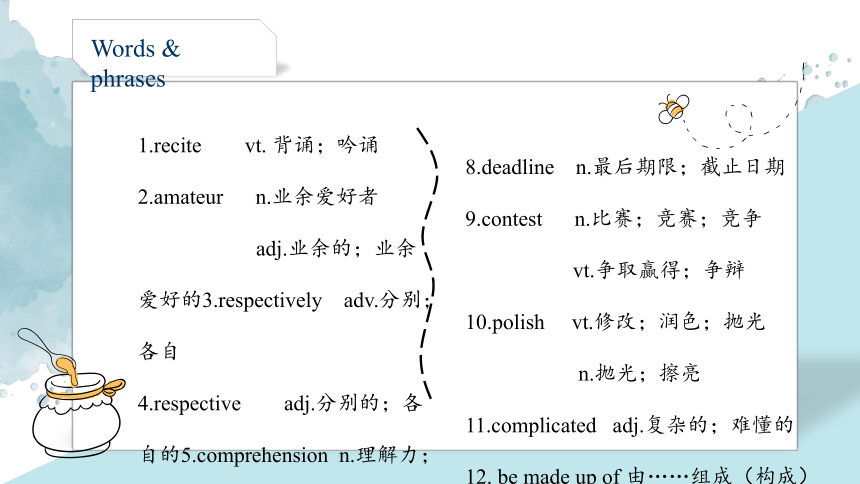 Words & phrases

1.recite vt. 背诵；吟诵

2.amateur n.业余爱好者

adj.业余的；业余爱好的3.respectively adv.分别；各自

4.respective adj.分别的；各自的5.comprehension n.理解力；

8.deadline n.最后期限；截止日期

9.contest n.比赛；竞赛；竞争

vt.争取赢得；争辩

10.polish vt.修改；润色；抛光

n.抛光；擦亮

11.complicated adj.复杂的；难懂的

12. be made up of 由……组成（构成）